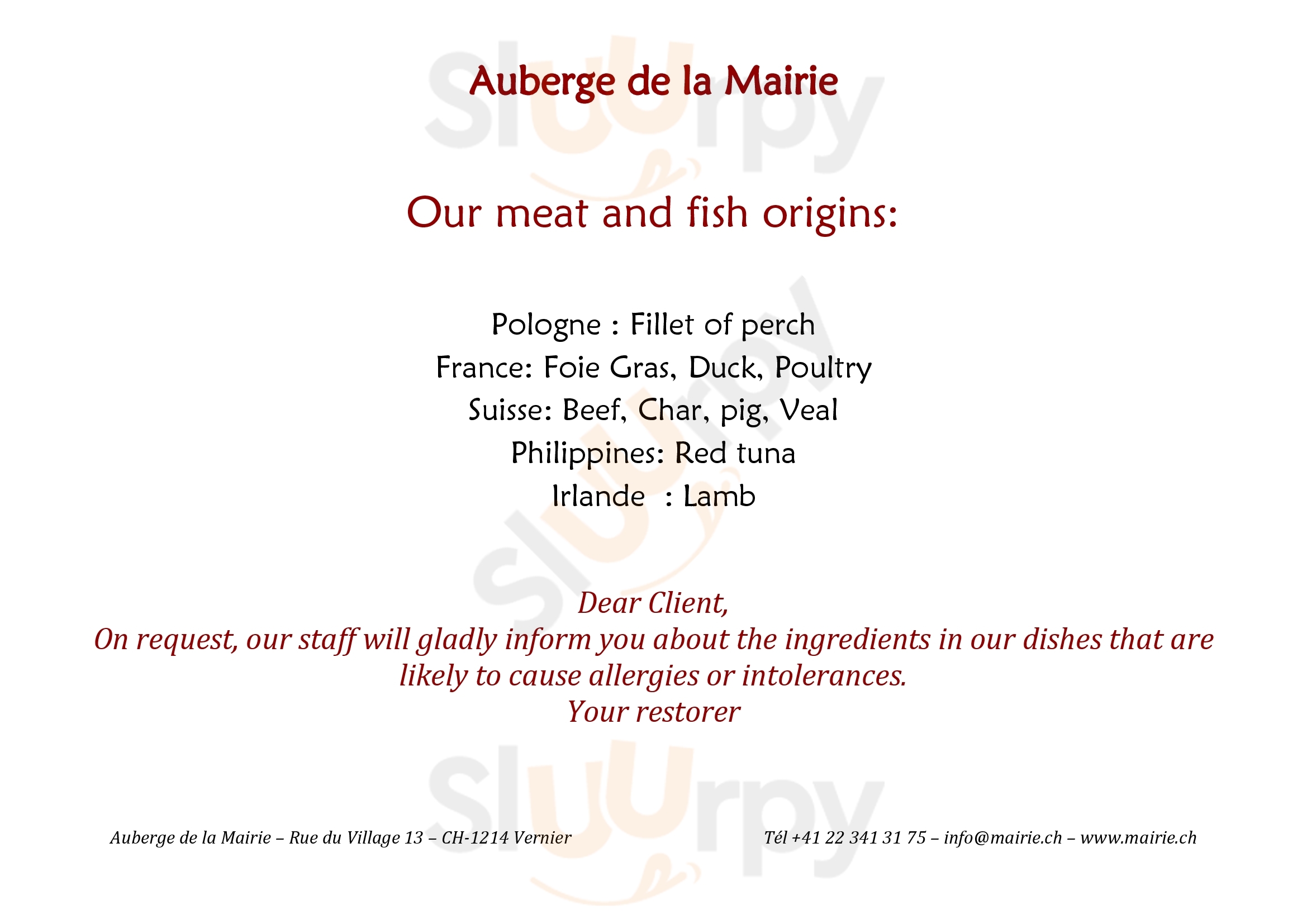 Auberge de la Mairie

Our meat and fish origins:

Pologne : Fillet of perch
France: Foie Gras, Duck, Poultry
Suisse: Beef, Char, pig, Veal
Philippines: Red tuna
Irlande  : Lamb

Dear Client,
On request, our staff will gladly inform you about the ingredients in our dishes that are likely to cause allergies or intolerances.
Your restorer

Auberge de la Mairie – Rue du Village 13 – CH-1214 Vernier

Tél +41 22 341 31 75 – info@mairie.ch – www.mairie.ch

Sluurpy